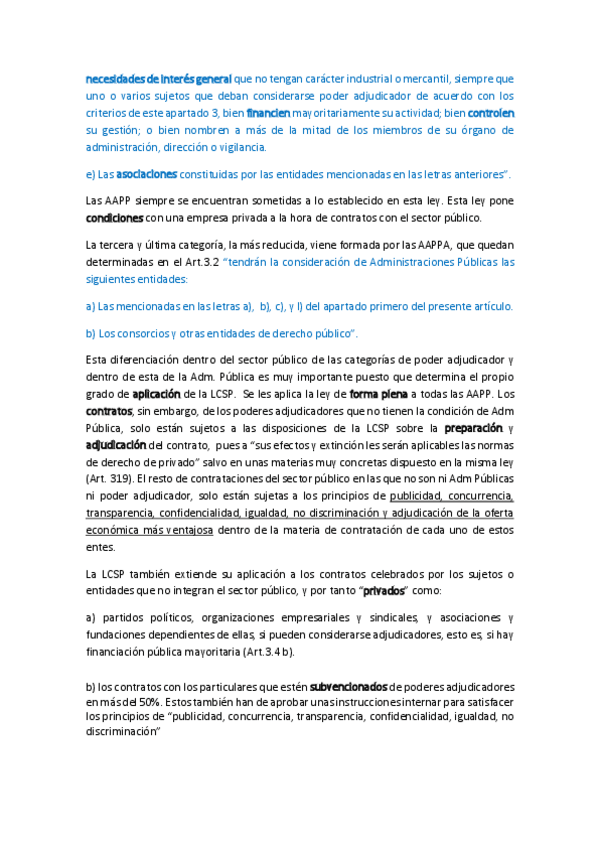 necesidades de interés general que no tengan carácter industrial o mercantil, siempre que uno o varios sujetos que deban considerarse poder adjudicador de acuerdo con los criterios de este apartado 3, bien financien mayoritariamente su actividad; bien controlen su gestión; o bien nombren a más de la mitad de los miembros de su órgano de administración, dirección o vigilancia.

e) Las asociaciones constituidas por las entidades mencionadas en las letras anteriores".

Las AAPP siempre se encuentran sometidas a lo establecido en esta ley. Esta ley pone condiciones con una empresa privada a la hora de contratos con el sector público.

La tercera y última categoría, la más reducida, viene formada por las AAPPA, que quedan determinadas en el Art.3.2 "tendrán la consideración de Administraciones Públicas las siguientes entidades:

a) Las mencionadas en las letras a), b), c), y l) del apartado primero del presente artículo.

b) Los consorcios y otras entidades de derecho público".

Esta diferenciación dentro del sector público de las categorías de poder adjudicador y dentro de esta de la Adm. Pública es muy importante puesto que determina el propio grado de aplicación de la LCSP. Se les aplica la ley de forma plena a todas las AAPP. Los contratos, sin embargo, de los poderes adjudicadores que no tienen la condición de Adm Pública, solo están sujetos a las disposiciones de la LCSP sobre la preparación y adjudicación del contrato, pues a "sus efectos y extinción les serán aplicables las normas de derecho de privado" salvo en unas materias muy concretas dispuesto en la misma ley (Art. 319). El resto de contrataciones del sector público en las que no son ni Adm Públicas ni poder adjudicador, solo están sujetas a los principios de publicidad, concurrencia, transparencia, confidencialidad, igualdad, no discriminación y adjudicación de la oferta económica más ventajosa dentro de la materia de contratación de cada uno de estos entes.

La LCSP también extiende su aplicación a los contratos celebrados por los sujetos o entidades que no integran el sector público, y por tanto "privados" como:

a) partidos políticos, organizaciones empresariales y sindicales, y asociaciones y fundaciones dependientes de ellas, si pueden considerarse adjudicadores, esto es, si hay financiación pública mayoritaria (Art.3.4 b).

b) los contratos con los particulares que estén subvencionados de poderes adjudicadores en más del 50%. Estos también han de aprobar unas instrucciones internar para satisfacer los principios de "publicidad, concurrencia, transparencia, confidencialidad, igualdad, no discriminación"